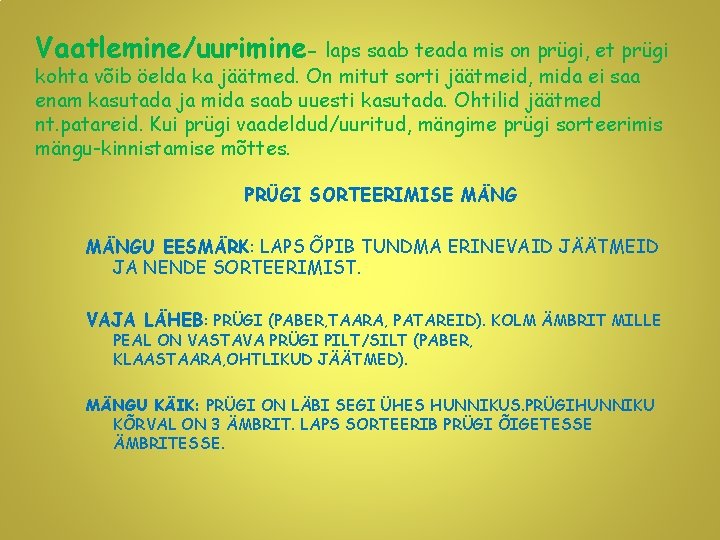 Vaatlemine/uurimine- laps saab teada mis on prügi, et prügi kohta võib öelda ka jäätmed. On mitut sorti jäätmeid, mida ei saa enam kasutada ja mida saab uuesti kasutada. Ohtilid jäätmed nt.patareid. Kui prügi vaadeldud/uuritud, mängime prügi sorteerimis mängu-kinnistamise mõttes.

PRÜGI SORTEERIMISE MÄNG

MÄNGU EESMÄRK: LAPS ÕPIB TUNDMA ERINEVAID JÄÄTMEID JA NENDE SORTEERIMIST.

VAJA LÄHEB: PRÜGI (PABER,TAARA, PATAREID). KOLM ÄMBRIT MILLE PEAL ON VASTAVA PRÜGI PILT/SILT (PABER, KLAASTAARA,OHTLIKUD JÄÄTMED).

MÄNGU KÄIK: PRÜGI ON LÄBI SEGI ÜHES HUNNIKUS.PRÜGIHUNNIKU KÕRVAL ON 3 ÄMBRIT. LAPS SORTEERIB PRÜGI ÕIGETESSE ÄMBRITESSE.